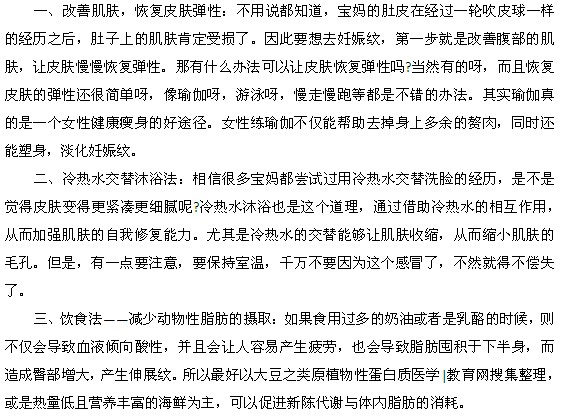 一、改善肌肤，恢复皮肤弹性：不用说都知道，宝妈的肚皮在经过一轮吹皮球一样的经历之后，肚子上的肌肤肯定受损了。因此要想去妊娠纹，第一步就是改善腹部的肌肤，让皮肤慢慢恢复弹性。那有什么办法可以让皮肤恢复弹性吗?当然有的呀，而且恢复皮肤的弹性还很简单呀，像瑜伽呀，游泳呀，慢走慢跑等都是不错的办法。其实瑜伽真的是一个女性健康瘦身的好途径。女性练瑜伽不仅能帮助去掉身上多余的赘肉，同时还能塑身，淡化妊娠纹。

二、冷热水交替沐浴法：相信很多宝妈都尝试过用冷热水交替洗脸的经历，是不是觉得皮肤变得更紧凑更细腻呢?冷热水沐浴也是这个道理，通过借助冷热水的相互作用，从而加强肌肤的自我修复能力。尤其是冷热水的交替能够让肌肤收缩，从而缩小肌肤的毛孔。但是，有一点要注意，要保持室温，千万不要因为这个感冒了，不然就得不偿失了。

三、饮食法——减少动物性脂肪的摄取：如果食用过多的奶油或者是乳酪的时候，则不仅会导致血液倾向酸性，并且会让人容易产生疲劳，也会导致脂肪囤积于下半身，而造成臀部增大，产生伸展纹。所以最好以大豆之类原植物性蛋白质医学|教育网搜集整理，或是热量低且营养丰富的海鲜为主，可以促进新陈代谢与体内脂肪的消耗。